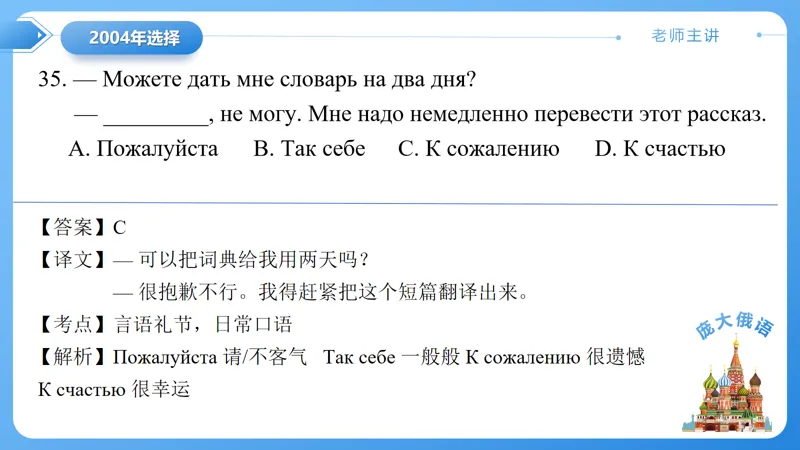 2004年选择

老师主讲

35. — Можете дать мне словарь на два дня?
— _________, не могу. Мне надо немедленно перевести этот рассказ.
A. Пожалуйста B. Так себе C. К сожалению D. К счастью

【答案】C
【译文】— 可以把词典给我用两天吗？
— 很抱歉不行。我得赶紧把这个短篇翻译出来。
【考点】言语礼节，日常口语
【解析】Пожалуйста 请/不客气 Так себе 一般般 К сожалению 很遗憾 К счастью 很幸运

庞大俄语